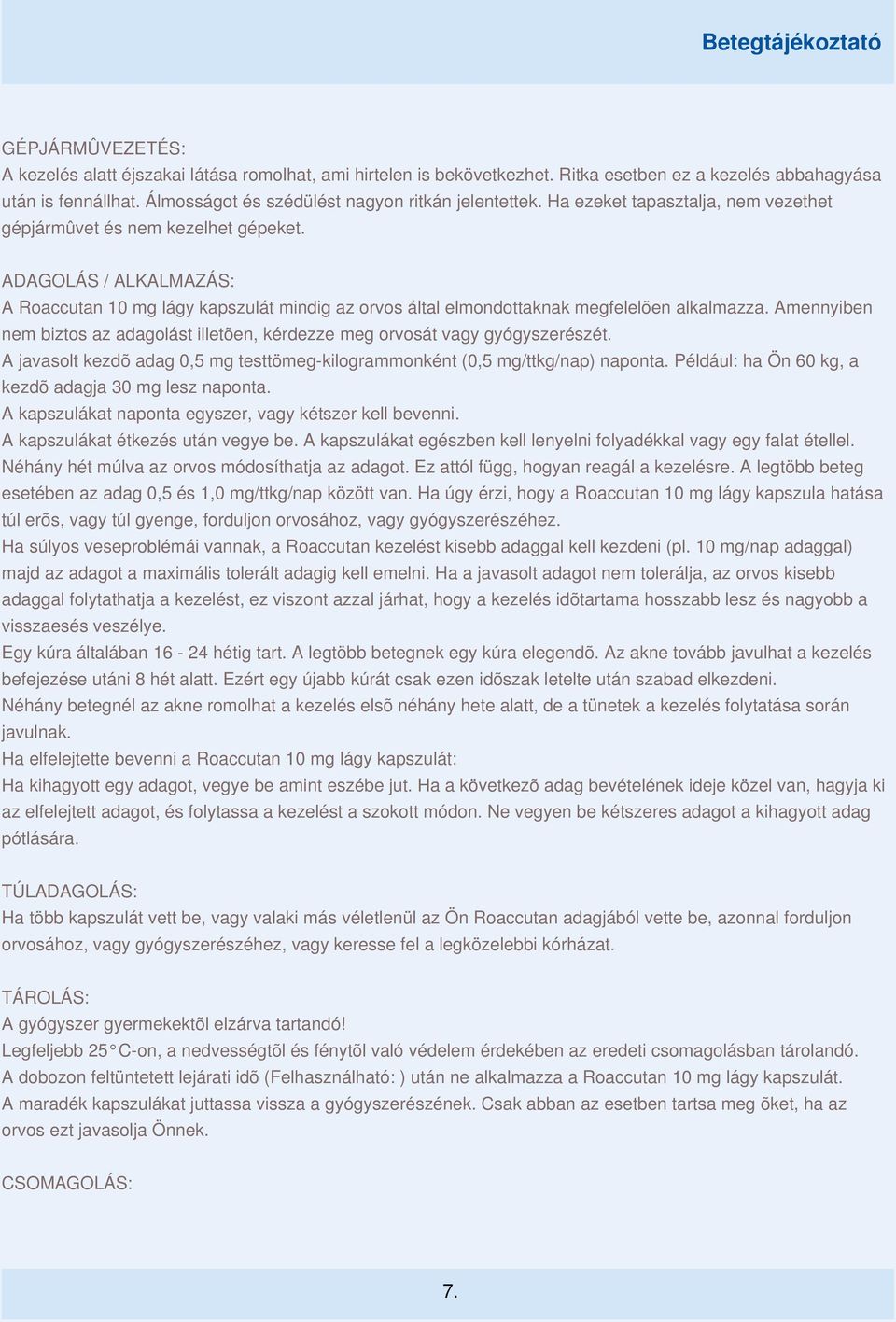 Betegtájékoztató

GÉPJÁRMÛVEZETÉS:
A kezelés alatt éjszakai látása romolhat, ami hirtelen is bekövetkezhet. Ritka esetben ez a kezelés abbahagyása után is fennállhat. Álmosságot és szédülést nagyon ritkán jelentettek. Ha ezeket tapasztalja, nem vezethet gépjármûvet és nem kezelhet gépeket.

ADAGOLÁS / ALKALMAZÁS:
A Roaccutan 10 mg lágy kapszulát mindig az orvos által elmondottaknak megfelelõen alkalmazza. Amennyiben nem biztos az adagolást illetõen, kérdezze meg orvosát vagy gyógyszerészét.
A javasolt kezdõ adag 0,5 mg testtömeg-kilogrammonként (0,5 mg/ttkg/nap) naponta. Például: ha Ön 60 kg, a kezdõ adagja 30 mg lesz naponta.
A kapszulákat naponta egyszer, vagy kétszer kell bevenni.
A kapszulákat étkezés után vegye be. A kapszulákat egészben kell lenyelni folyadékkal vagy egy falat étellel.
Néhány hét múlva az orvos módosíthatja az adagot. Ez attól függ, hogyan reagál a kezelésre. A legtöbb beteg esetében az adag 0,5 és 1,0 mg/ttkg/nap között van. Ha úgy érzi, hogy a Roaccutan 10 mg lágy kapszula hatása túl erõs, vagy túl gyenge, forduljon orvosához, vagy gyógyszerészéhez.
Ha súlyos veseproblémái vannak, a Roaccutan kezelést kisebb adaggal kell kezdeni (pl. 10 mg/nap adaggal) majd az adagot a maximális tolerált adagig kell emelni. Ha a javasolt adagot nem tolerálja, az orvos kisebb adaggal folytathatja a kezelést, ez viszont azzal járhat, hogy a kezelés idõtartama hosszabb lesz és nagyobb a visszaesés veszélye.
Egy kúra általában 16 - 24 hétig tart. A legtöbb betegnek egy kúra elegendõ. Az akne tovább javulhat a kezelés befejezése utáni 8 hét alatt. Ezért egy újabb kúrát csak ezen idõszak letelte után szabad elkezdeni.
Néhány betegnél az akne romolhat a kezelés elsõ néhány hete alatt, de a tünetek a kezelés folytatása során javulnak.
Ha elfelejtette bevenni a Roaccutan 10 mg lágy kapszulát:
Ha kihagyott egy adagot, vegye be amint eszébe jut. Ha a következõ adag bevételének ideje közel van, hagyja ki az elfelejtett adagot, és folytassa a kezelést a szokott módon. Ne vegyen be kétszeres adagot a kihagyott adag pótlására.

TÚLADAGOLÁS:
Ha több kapszulát vett be, vagy valaki más véletlenül az Ön Roaccutan adagjából vette be, azonnal forduljon orvosához, vagy gyógyszerészéhez, vagy keresse fel a legközelebbi kórházat.

TÁROLÁS:
A gyógyszer gyermekektõl elzárva tartandó!
Legfeljebb 25°C-on, a nedvességtõl és fénytõl való védelem érdekében az eredeti csomagolásban tárolandó.
A dobozon feltüntetett lejárati idõ (Felhasználható: ) után ne alkalmazza a Roaccutan 10 mg lágy kapszulát.
A maradék kapszulákat juttassa vissza a gyógyszerészének. Csak abban az esetben tartsa meg õket, ha az orvos ezt javasolja Önnek.

CSOMAGOLÁS:

7.